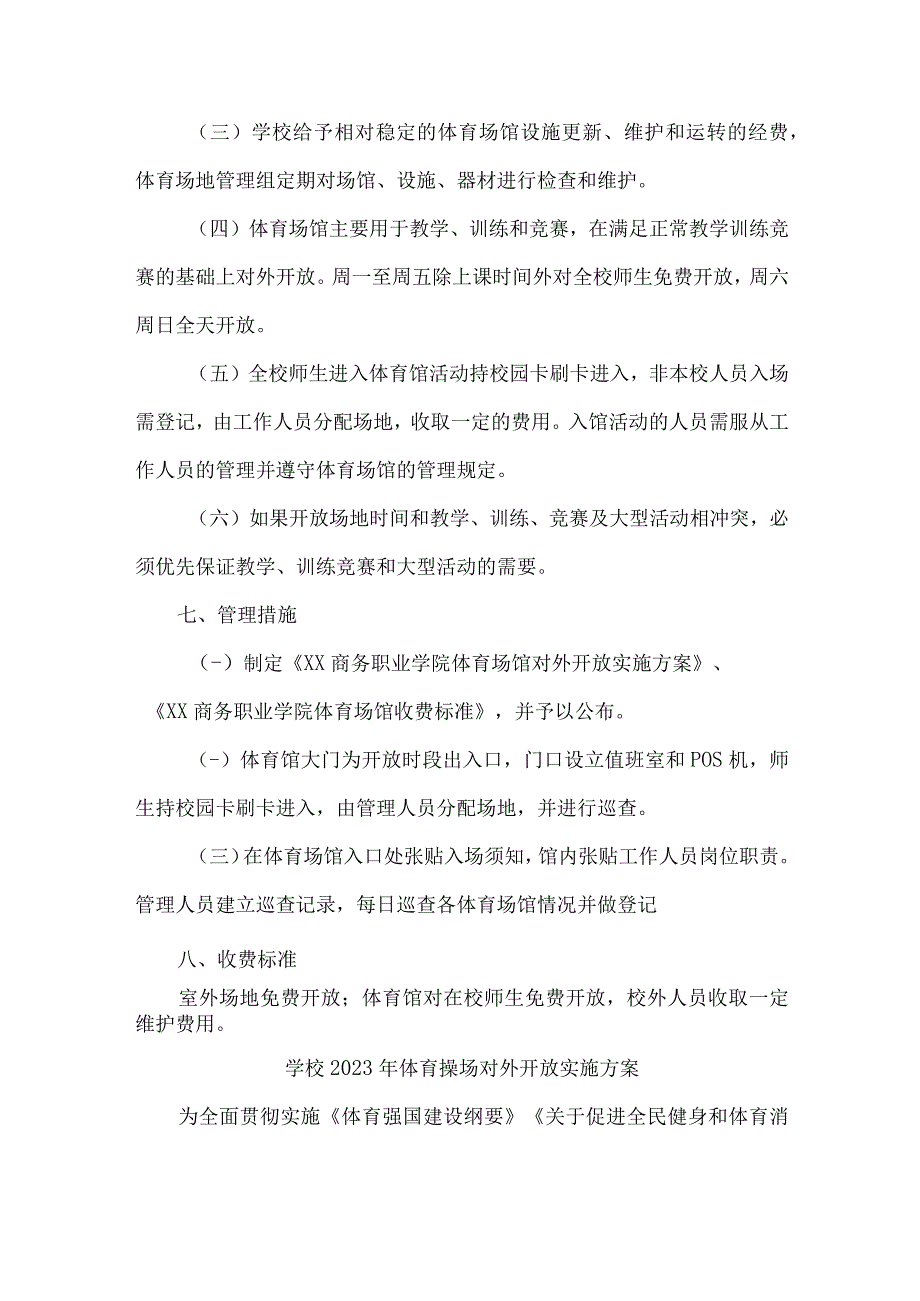 （三）学校给予相对稳定的体育场馆设施更新、维护和运转的经费，体育场地管理组定期对场馆、设施、器材进行检查和维护。

（四）体育场馆主要用于教学、训练和竞赛，在满足正常教学训练竞赛的基础上对外开放。周一至周五除上课时间外对全校师生免费开放，周六周日全天开放。

（五）全校师生进入体育馆活动持校园卡刷卡进入，非本校人员入场需登记，由工作人员分配场地，收取一定的费用。入馆活动的人员需服从工作人员的管理并遵守体育场馆的管理规定。

（六）如果开放场地时间和教学、训练、竞赛及大型活动相冲突，必须优先保证教学、训练竞赛和大型活动的需要。

七、管理措施

（-）制定《XX商务职业学院体育场馆对外开放实施方案》、《XX商务职业学院体育场馆收费标准》，并予以公布。

（-）体育馆大门为开放时段出入口，门口设立值班室和POS机，师生持校园卡刷卡进入，由管理人员分配场地，并进行巡查。

（三）在体育场馆入口处张贴入场须知，馆内张贴工作人员岗位职责。管理人员建立巡查记录，每日巡查各体育场馆情况并做登记

八、收费标准

室外场地免费开放；体育馆对在校师生免费开放，校外人员收取一定维护费用。

学校2023年体育操场对外开放实施方案

为全面贯彻实施《体育强国建设纲要》《关于促进全民健身和体育消